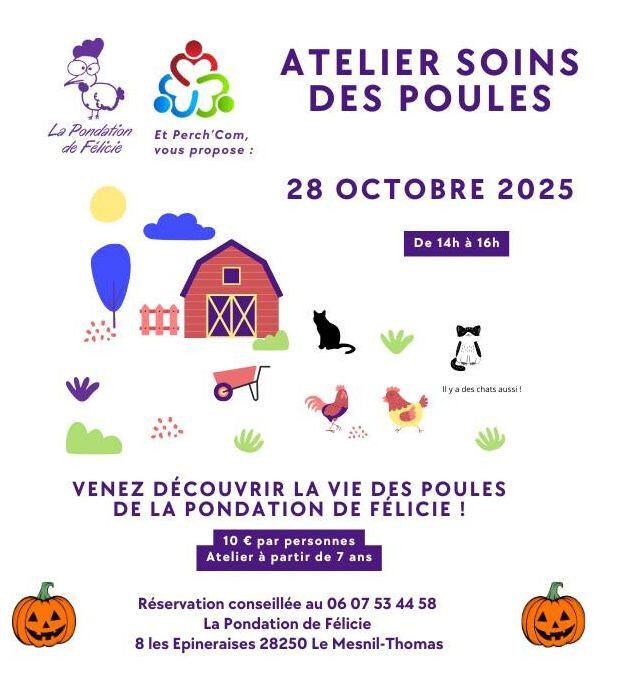 La Pondation de Félicie

Et Perch'Com, vous propose :

ATELIER SOINS DES POULES

28 OCTOBRE 2025

De 14h à 16h

Il y a des chats aussi !

VENEZ DÉCOUVRIR LA VIE DES POULES DE LA PONDATION DE FÉLICIE !

10 € par personnes
Atelier à partir de 7 ans

Réservation conseillée au 06 07 53 44 58
La Pondation de Félicie
8 les Epineraises 28250 Le Mesnil-Thomas